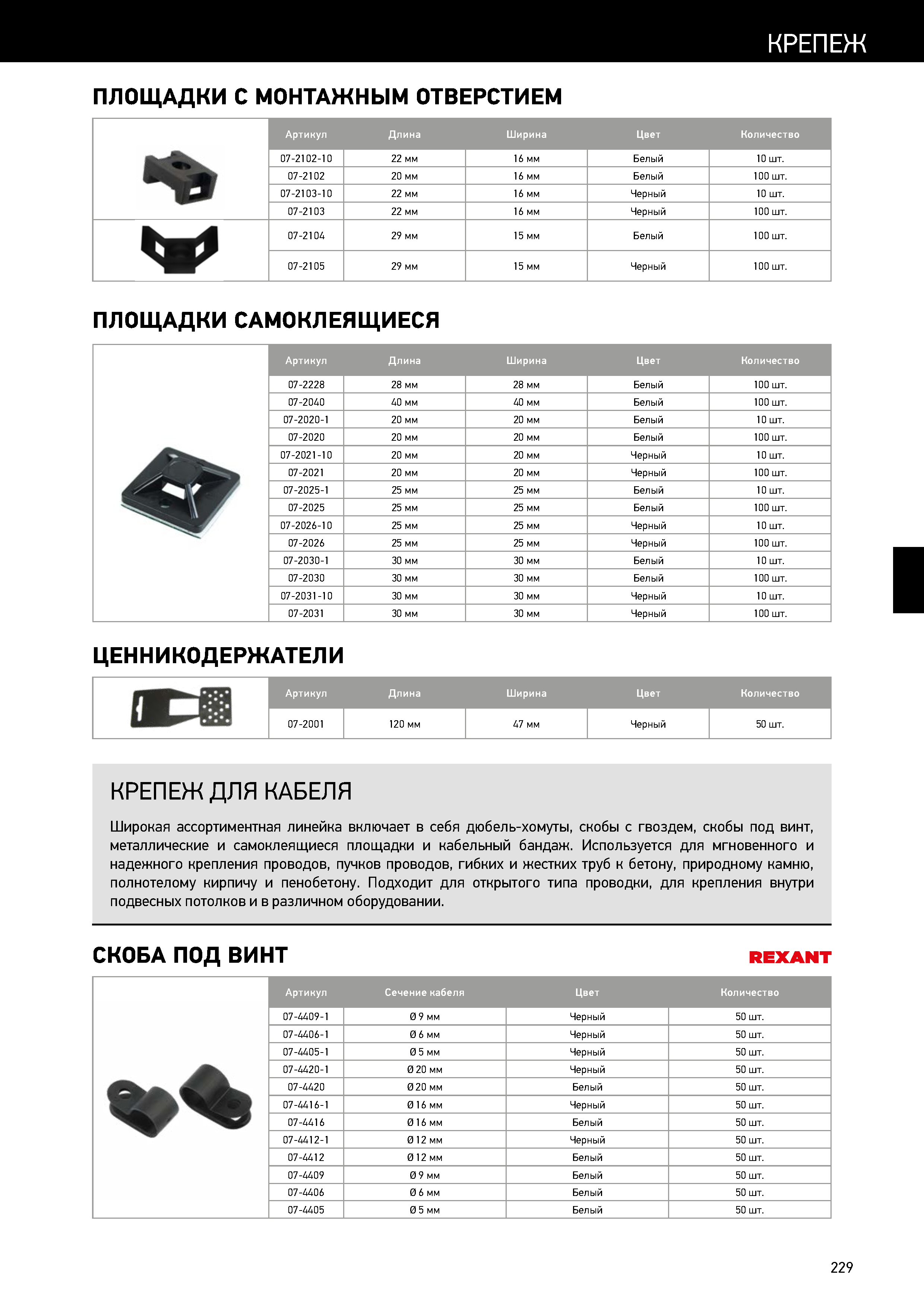 КРЕПЕЖ

ПЛОЩАДКИ С МОНТАЖНЫМ ОТВЕРСТИЕМ

| Артикул | Длина | Ширина | Цвет | Количество |
|---|---|---|---|---|
| 07-2102-10 | 22 мм | 16 мм | Белый | 10 шт. |
| 07-2102 | 20 мм | 16 мм | Белый | 100 шт. |
| 07-2103-10 | 22 мм | 16 мм | Черный | 10 шт. |
| 07-2103 | 22 мм | 16 мм | Черный | 100 шт. |
| 07-2104 | 29 мм | 15 мм | Белый | 100 шт. |
| 07-2105 | 29 мм | 15 мм | Черный | 100 шт. |

ПЛОЩАДКИ САМОКЛЕЯЩИЕСЯ

| Артикул | Длина | Ширина | Цвет | Количество |
|---|---|---|---|---|
| 07-2228 | 28 мм | 28 мм | Белый | 100 шт. |
| 07-2040 | 40 мм | 40 мм | Белый | 100 шт. |
| 07-2020-1 | 20 мм | 20 мм | Белый | 10 шт. |
| 07-2020 | 20 мм | 20 мм | Белый | 100 шт. |
| 07-2021-10 | 20 мм | 20 мм | Черный | 10 шт. |
| 07-2021 | 20 мм | 20 мм | Черный | 100 шт. |
| 07-2025-1 | 25 мм | 25 мм | Белый | 10 шт. |
| 07-2025 | 25 мм | 25 мм | Белый | 100 шт. |
| 07-2026-10 | 25 мм | 25 мм | Черный | 10 шт. |
| 07-2026 | 25 мм | 25 мм | Черный | 100 шт. |
| 07-2030-1 | 30 мм | 30 мм | Белый | 10 шт. |
| 07-2030 | 30 мм | 30 мм | Белый | 100 шт. |
| 07-2031-10 | 30 мм | 30 мм | Черный | 10 шт. |
| 07-2031 | 30 мм | 30 мм | Черный | 100 шт. |

ЦЕННИКОДЕРЖАТЕЛИ

| Артикул | Длина | Ширина | Цвет | Количество |
|---|---|---|---|---|
| 07-2001 | 120 мм | 47 мм | Черный | 50 шт. |

КРЕПЕЖ ДЛЯ КАБЕЛЯ

Широкая ассортиментная линейка включает в себя дюбель-хомуты, скобы с гвоздем, скобы под винт, металлические и самоклеящиеся площадки и кабельный бандаж. Используется для мгновенного и надежного крепления проводов, пучков проводов, гибких и жестких труб к бетону, природному камню, полнотелому кирпичу и пенобетону. Подходит для открытого типа проводки, для крепления внутри подвесных потолков и в различном оборудовании.

СКОБА ПОД ВИНТ

REXANT

| Артикул | Сечение кабеля | Цвет | Количество |
|---|---|---|---|
| 07-4409-1 | Ø 9 мм | Черный | 50 шт. |
| 07-4406-1 | Ø 6 мм | Черный | 50 шт. |
| 07-4405-1 | Ø 5 мм | Черный | 50 шт. |
| 07-4420-1 | Ø 20 мм | Черный | 50 шт. |
| 07-4420 | Ø 20 мм | Белый | 50 шт. |
| 07-4416-1 | Ø 16 мм | Черный | 50 шт. |
| 07-4416 | Ø 16 мм | Белый | 50 шт. |
| 07-4412-1 | Ø 12 мм | Черный | 50 шт. |
| 07-4412 | Ø 12 мм | Белый | 50 шт. |
| 07-4409 | Ø 9 мм | Белый | 50 шт. |
| 07-4406 | Ø 6 мм | Белый | 50 шт. |
| 07-4405 | Ø 5 мм | Белый | 50 шт. |

229